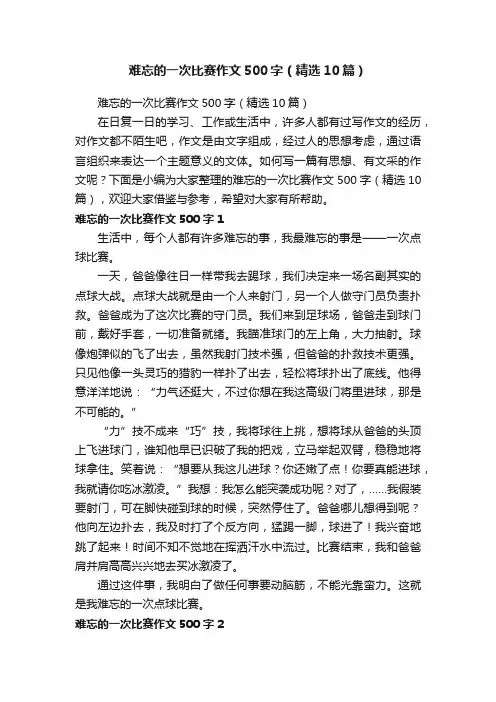 难忘的一次比赛作文500字（精选10篇）

难忘的一次比赛作文500字（精选10篇）

在日复一日的学习、工作或生活中，许多人都有过写作文的经历，对作文都不陌生吧，作文是由文字组成，经过人的思想考虑，通过语言组织来表达一个主题意义的文体。如何写一篇有思想、有文采的作文呢？下面是小编为大家整理的难忘的一次比赛作文500字（精选10篇），欢迎大家借鉴与参考，希望对大家有所帮助。

难忘的一次比赛作文500字1

生活中，每个人都有许多难忘的事，我最难忘的事是——一次点球比赛。

一天，爸爸像往日一样带我去踢球，我们决定来一场名副其实的点球大战。点球大战就是由一个人来射门，另一个人做守门员负责扑救。爸爸成为了这次比赛的守门员。我们来到足球场，爸爸走到球门前，戴好手套，一切准备就绪。我瞄准球门的左上角，大力抽射。球像炮弹似的飞了出去，虽然我射门技术强，但爸爸的扑救技术更强。只见他像一头灵巧的猎豹一样扑了出去，轻松将球扑出了底线。他得意洋洋地说：“力气还挺大，不过你想在我这高级门将里进球，那是不可能的。”

“力”技不成来“巧”技，我将球往上挑，想将球从爸爸的头顶上飞进球门，谁知他早已识破了我的把戏，立马举起双臂，稳稳地将球拿住。笑着说：“想要从我这儿进球？你还嫩了点！你要真能进球，我就请你吃冰激凌。”我想：我怎么能突袭成功呢？对了，……我假装要射门，可在脚快碰到球的时候，突然停住了。爸爸哪儿想得到呢？他向左边扑去，我及时打了个反方向，猛踢一脚，球进了！我兴奋地跳了起来！时间不知不觉地在挥洒汗水中流过。比赛结束，我和爸爸肩并肩高高兴兴地去买冰激凌了。

通过这件事，我明白了做任何事要动脑筋，不能光靠蛮力。这就是我难忘的一次点球比赛。

难忘的一次比赛作文500字2